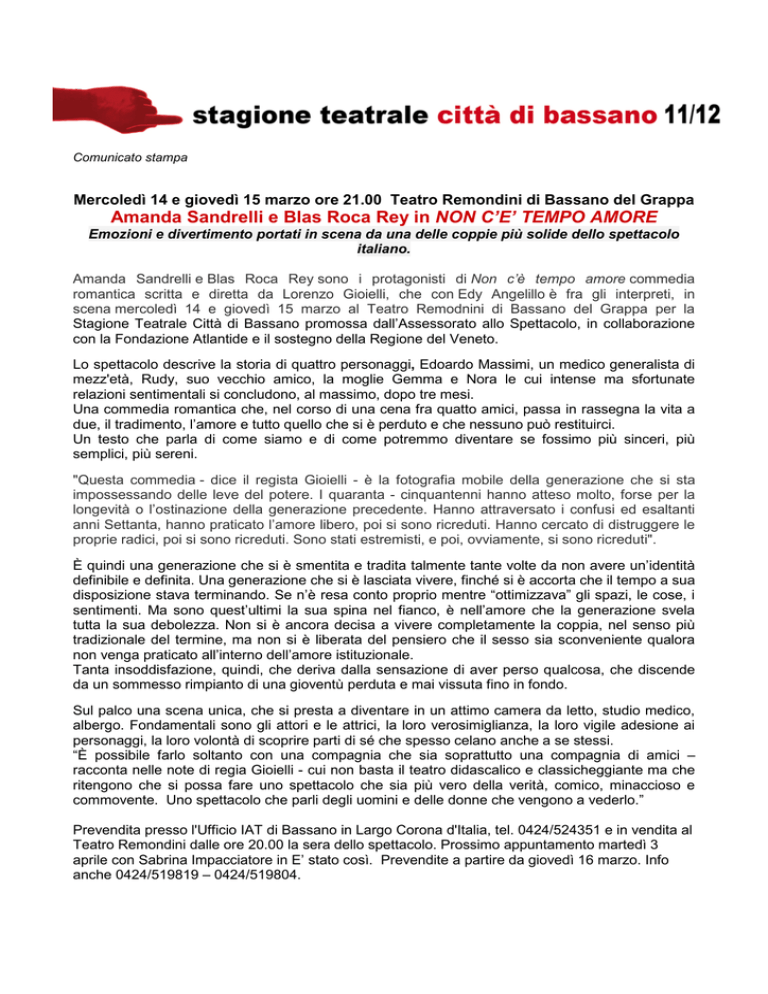 stagione teatrale città di bassano 11/12

Comunicato stampa

Mercoledì 14 e giovedì 15 marzo ore 21.00 Teatro Remondini di Bassano del Grappa
Amanda Sandrelli e Blas Roca Rey in NON C'E' TEMPO AMORE
Emozioni e divertimento portati in scena da una delle coppie più solide dello spettacolo italiano.

Amanda Sandrelli e Blas Roca Rey sono i protagonisti di Non c'è tempo amore commedia romantica scritta e diretta da Lorenzo Gioielli, che con Edy Angelillo è fra gli interpreti, in scena mercoledì 14 e giovedì 15 marzo al Teatro Remodnini di Bassano del Grappa per la Stagione Teatrale Città di Bassano promossa dall'Assessorato allo Spettacolo, in collaborazione con la Fondazione Atlantide e il sostegno della Regione del Veneto.

Lo spettacolo descrive la storia di quattro personaggi, Edoardo Massimi, un medico generalista di mezz'età, Rudy, suo vecchio amico, la moglie Gemma e Nora le cui intense ma sfortunate relazioni sentimentali si concludono, al massimo, dopo tre mesi.
Una commedia romantica che, nel corso di una cena fra quatto amici, passa in rassegna la vita a due, il tradimento, l'amore e tutto quello che si è perduto e che nessuno può restituirci.
Un testo che parla di come siamo e di come potremmo diventare se fossimo più sinceri, più semplici, più sereni.

"Questa commedia - dice il regista Gioielli - è la fotografia mobile della generazione che si sta impossessando delle leve del potere. I quaranta - cinquantenni hanno atteso molto, forse per la longevità o l'ostinazione della generazione precedente. Hanno attraversato i confusi ed esaltanti anni Settanta, hanno praticato l'amore libero, poi si sono ricreduti. Hanno cercato di distruggere le proprie radici, poi si sono ricreduti. Sono stati estremisti, e poi, ovviamente, si sono ricreduti".

È quindi una generazione che si è smentita e tradita talmente tante volte da non avere un'identità definibile e definita. Una generazione che si è lasciata vivere, finché si è accorta che il tempo a sua disposizione stava terminando. Se n'è resa conto proprio mentre "ottimizzava" gli spazi, le cose, i sentimenti. Ma sono quest'ultimi la sua spina nel fianco, è nell'amore che la generazione svela tutta la sua debolezza. Non si è ancora decisa a vivere completamente la coppia, nel senso più tradizionale del termine, ma non si è liberata del pensiero che il sesso sia sconveniente qualora non venga praticato all'interno dell'amore istituzionale.
Tanta insoddisfazione, quindi, che deriva dalla sensazione di aver perso qualcosa, che discende da un sommesso rimpianto di una gioventù perduta e mai vissuta fino in fondo.

Sul palco una scena unica, che si presta a diventare in un attimo camera da letto, studio medico, albergo. Fondamentali sono gli attori e le attrici, la loro verosimiglianza, la loro vigile adesione ai personaggi, la loro volontà di scoprire parti di sé che spesso celano anche a se stessi.
"È possibile farlo soltanto con una compagnia che sia soprattutto una compagnia di amici – racconta nelle note di regia Gioielli - cui non basta il teatro didascalico e classicheggiante ma che ritengono che si possa fare uno spettacolo che sia più vero della verità, comico, minaccioso e commovente. Uno spettacolo che parli degli uomini e delle donne che vengono a vederlo."

Prevendita presso l'Ufficio IAT di Bassano in Largo Corona d'Italia, tel. 0424/524351 e in vendita al Teatro Remondini dalle ore 20.00 la sera dello spettacolo. Prossimo appuntamento martedì 3 aprile con Sabrina Impacciatore in E' stato così. Prevendite a partire da giovedì 16 marzo. Info anche 0424/519819 – 0424/519804.